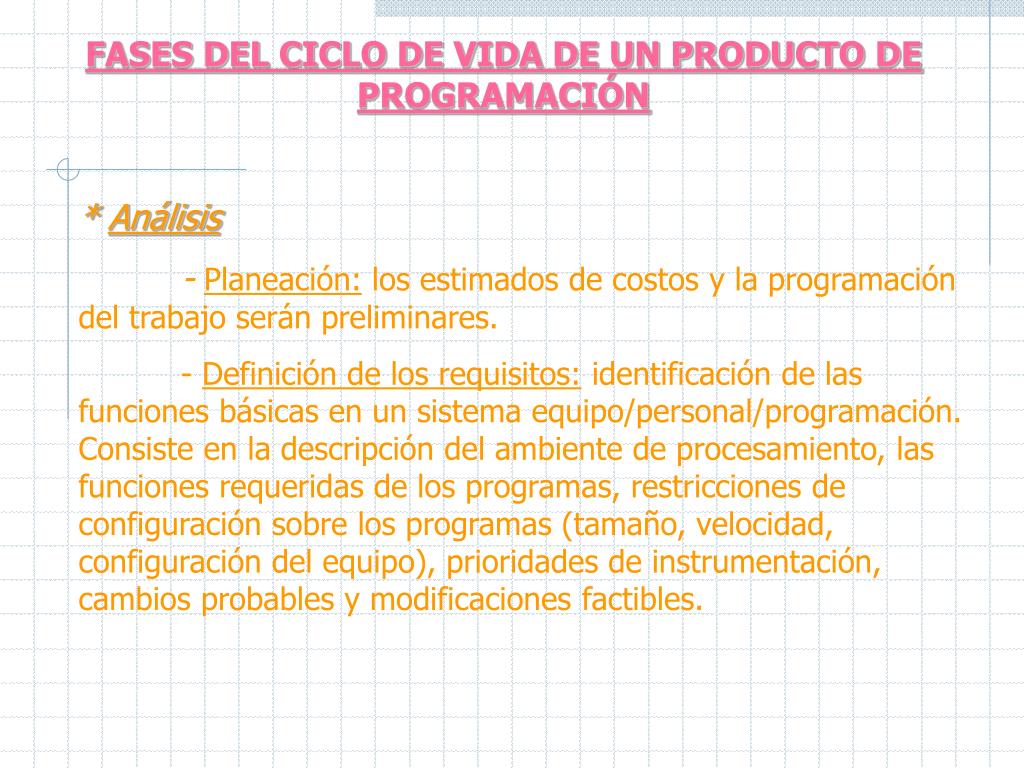 FASES DEL CICLO DE VIDA DE UN PRODUCTO DE PROGRAMACIÓN

* Análisis

- Planeación: los estimados de costos y la programación del trabajo serán preliminares.

- Definición de los requisitos: identificación de las funciones básicas en un sistema equipo/personal/programación. Consiste en la descripción del ambiente de procesamiento, las funciones requeridas de los programas, restricciones de configuración sobre los programas (tamaño, velocidad, configuración del equipo), prioridades de instrumentación, cambios probables y modificaciones factibles.